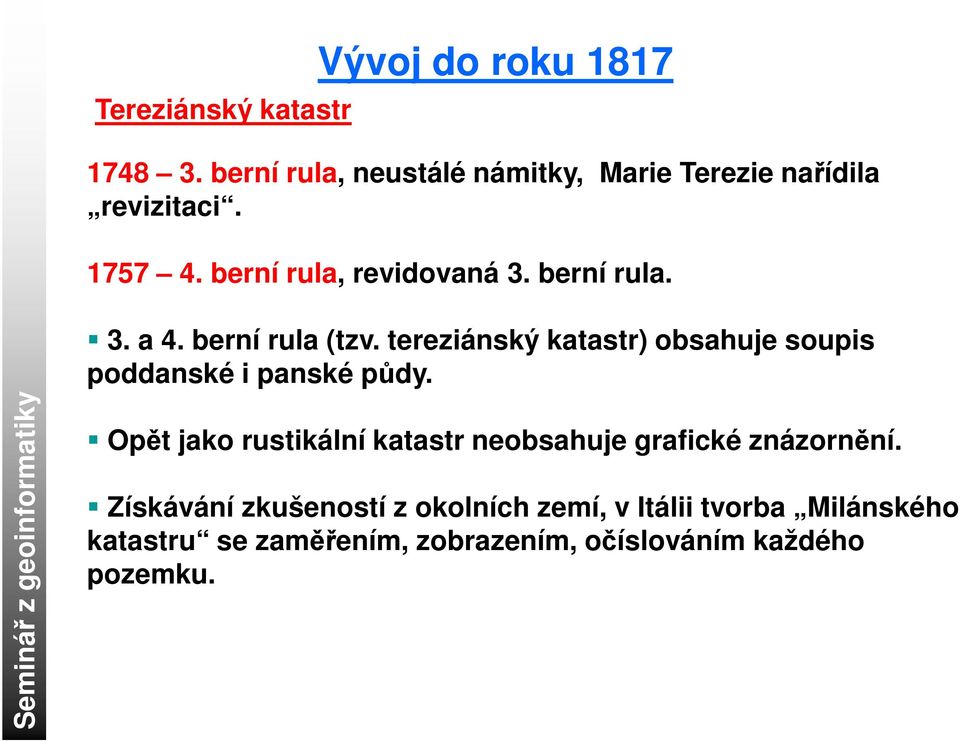 Seminář z geoinformatiky

Vývoj do roku 1817

Tereziánský katastr

1748 – 3. berní rula, neustálé námitky, Marie Terezie nařídila „revizitaci“.

1757 – 4. berní rula, revidovaná 3. berní rula.

▪ 3. a 4. berní rula (tzv. tereziánský katastr) obsahuje soupis poddanské i panské půdy.

▪ Opět jako rustikální katastr neobsahuje grafické znázornění.

▪ Získávání zkušeností z okolních zemí, v Itálii tvorba „Milánského katastru“ se zaměřením, zobrazením, očíslováním každého pozemku.